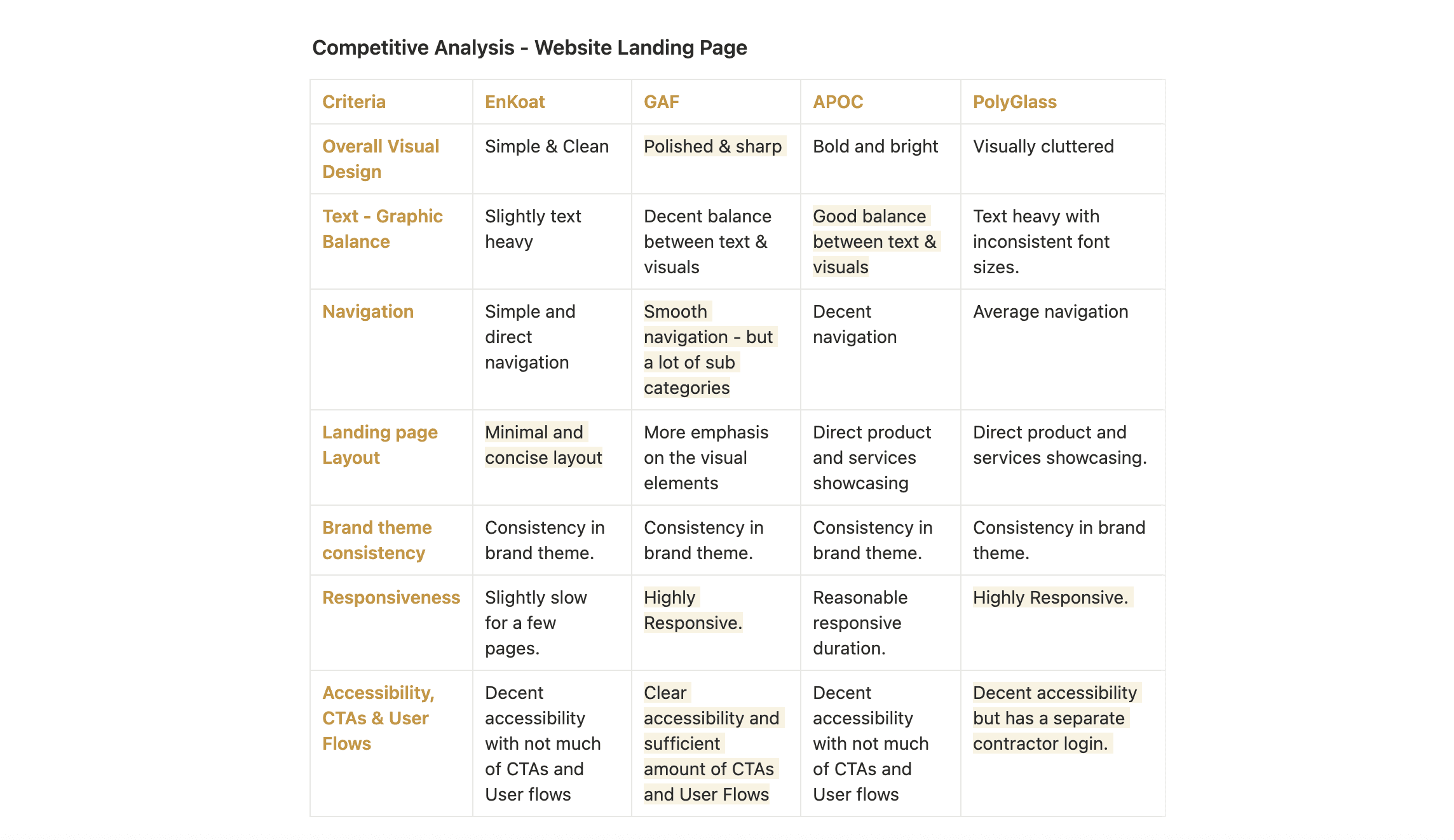 Competitive Analysis - Website Landing Page

| Criteria | EnKoat | GAF | APOC | PolyGlass |
|---|---|---|---|---|
| Overall Visual Design | Simple & Clean | Polished & sharp | Bold and bright | Visually cluttered |
| Text - Graphic Balance | Slightly text heavy | Decent balance between text & visuals | Good balance between text & visuals | Text heavy with inconsistent font sizes. |
| Navigation | Simple and direct navigation | Smooth navigation - but a lot of sub categories | Decent navigation | Average navigation |
| Landing page Layout | Minimal and concise layout | More emphasis on the visual elements | Direct product and services showcasing | Direct product and services showcasing. |
| Brand theme consistency | Consistency in brand theme. | Consistency in brand theme. | Consistency in brand theme. | Consistency in brand theme. |
| Responsiveness | Slightly slow for a few pages. | Highly Responsive. | Reasonable responsive duration. | Highly Responsive. |
| Accessibility, CTAs & User Flows | Decent accessibility with not much of CTAs and User flows | Clear accessibility and sufficient amount of CTAs and User Flows | Decent accessibility with not much of CTAs and User flows | Decent accessibility but has a separate contractor login. |